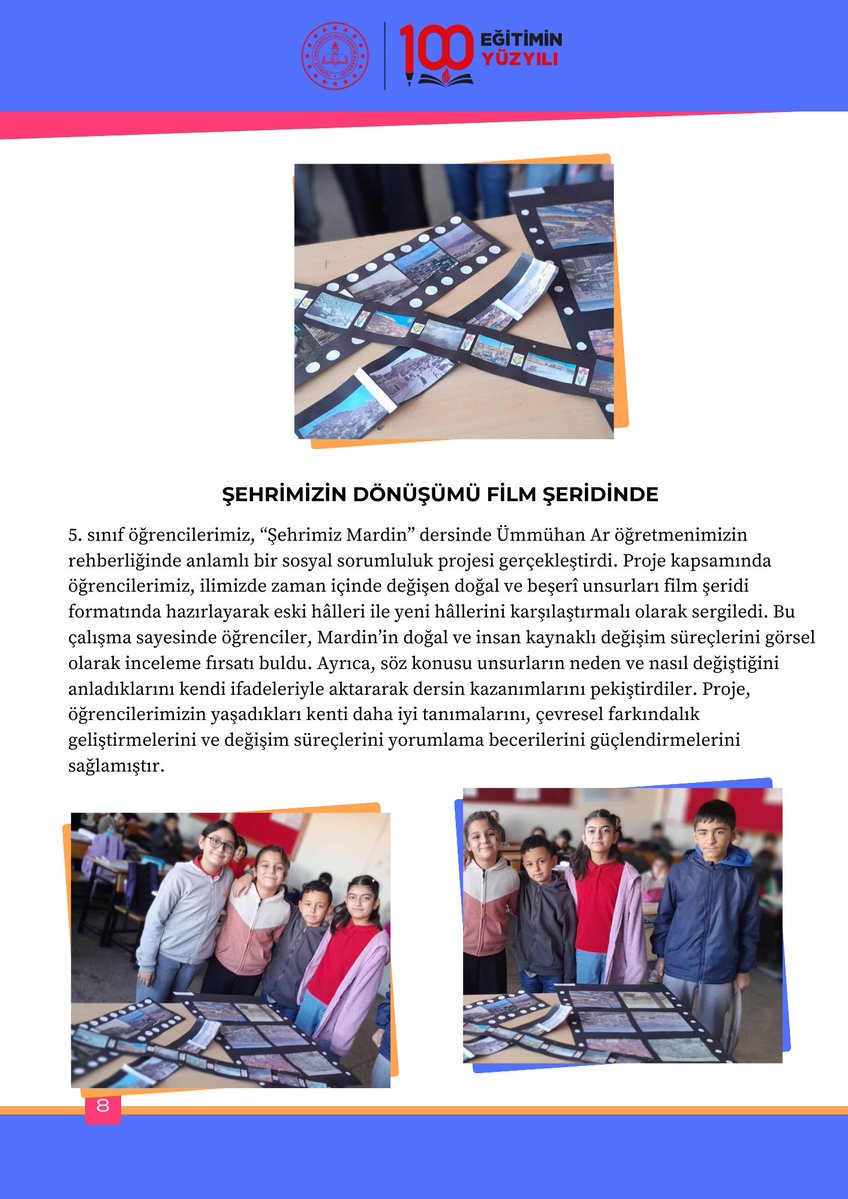 100 EĞİTİMİN YÜZYILI

ŞEHRİMİZİN DÖNÜŞÜMÜ FİLM ŞERİDİNDE

5. sınıf öğrencilerimiz, “Şehrimiz Mardin” dersinde Ümmühan Ar öğretmenimizin rehberliğinde anlamlı bir sosyal sorumluluk projesi gerçekleştirdi. Proje kapsamında öğrencilerimiz, ilimizde zaman içinde değişen doğal ve beşerî unsurları film şeridi formatında hazırlayarak eski hâlleri ile yeni hâllerini karşılaştırmalı olarak sergiledi. Bu çalışma sayesinde öğrenciler, Mardin’in doğal ve insan kaynaklı değişim süreçlerini görsel olarak inceleme fırsatı buldu. Ayrıca, söz konusu unsurların neden ve nasıl değiştiğini anladıklarını kendi ifadeleriyle aktararak dersin kazanımlarını pekiştirdiler. Proje, öğrencilerimizin yaşadıkları kenti daha iyi tanımalarını, çevresel farkındalık geliştirmelerini ve değişim süreçlerini yorumlama becerilerini güçlendirmelerini sağlamıştır.

8